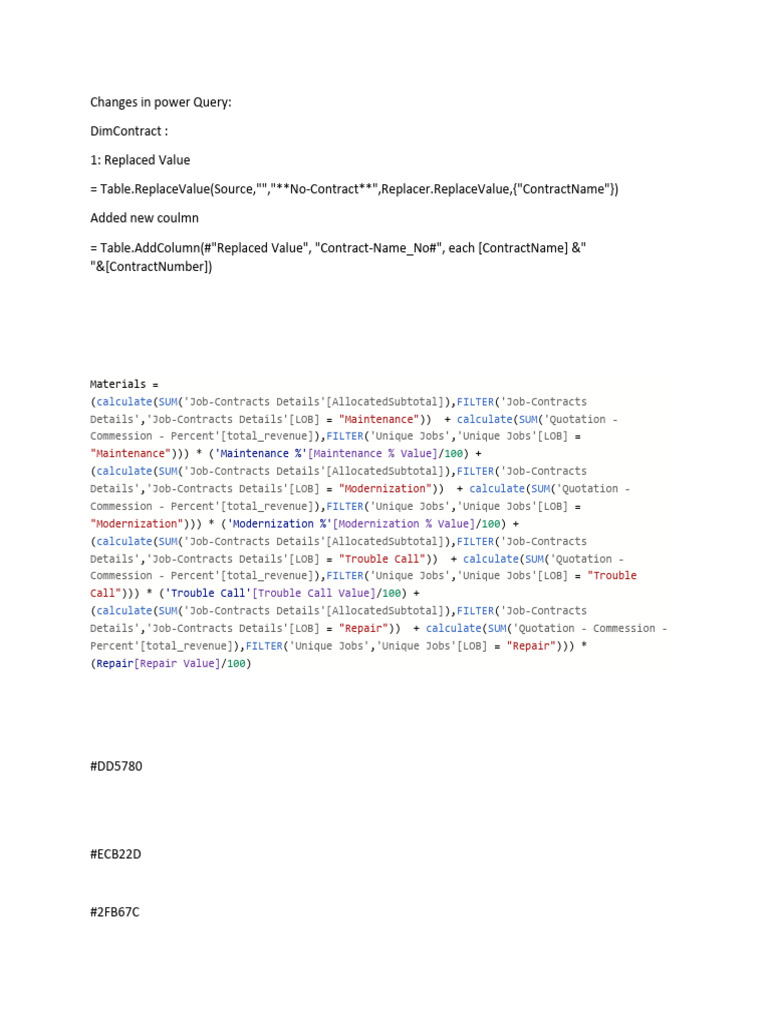 Changes in power Query:

DimContract :

1: Replaced Value

= Table.ReplaceValue(Source,"","**No-Contract**",Replacer.ReplaceValue,{"ContractName"})

Added new coulmn

= Table.AddColumn(#"Replaced Value", "Contract-Name_No#", each [ContractName] &" "&[ContractNumber])

Materials =
(calculate(SUM('Job-Contracts Details'[AllocatedSubtotal]),FILTER('Job-Contracts Details','Job-Contracts Details'[LOB] = "Maintenance")) + calculate(SUM('Quotation - Commession - Percent'[total_revenue]),FILTER('Unique Jobs','Unique Jobs'[LOB] = "Maintenance"))) * ('Maintenance %'[Maintenance % Value]/100) +
(calculate(SUM('Job-Contracts Details'[AllocatedSubtotal]),FILTER('Job-Contracts Details','Job-Contracts Details'[LOB] = "Modernization")) + calculate(SUM('Quotation - Commession - Percent'[total_revenue]),FILTER('Unique Jobs','Unique Jobs'[LOB] = "Modernization"))) * ('Modernization %'[Modernization % Value]/100) +
(calculate(SUM('Job-Contracts Details'[AllocatedSubtotal]),FILTER('Job-Contracts Details','Job-Contracts Details'[LOB] = "Trouble Call")) + calculate(SUM('Quotation - Commession - Percent'[total_revenue]),FILTER('Unique Jobs','Unique Jobs'[LOB] = "Trouble Call"))) * ('Trouble Call'[Trouble Call Value]/100) +
(calculate(SUM('Job-Contracts Details'[AllocatedSubtotal]),FILTER('Job-Contracts Details','Job-Contracts Details'[LOB] = "Repair")) + calculate(SUM('Quotation - Commession - Percent'[total_revenue]),FILTER('Unique Jobs','Unique Jobs'[LOB] = "Repair"))) * (Repair[Repair Value]/100)

#DD5780

#ECB22D

#2FB67C